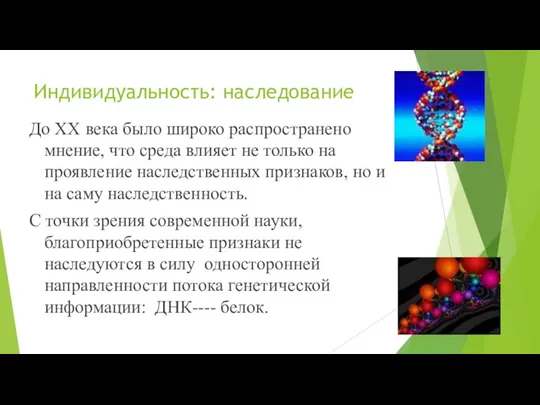 Индивидуальность: наследование

До XX века было широко распространено мнение, что среда влияет не только на проявление наследственных признаков, но и на саму наследственность.

С точки зрения современной науки, благоприобретенные признаки не наследуются в силу односторонней направленности потока генетической информации: ДНК---- белок.